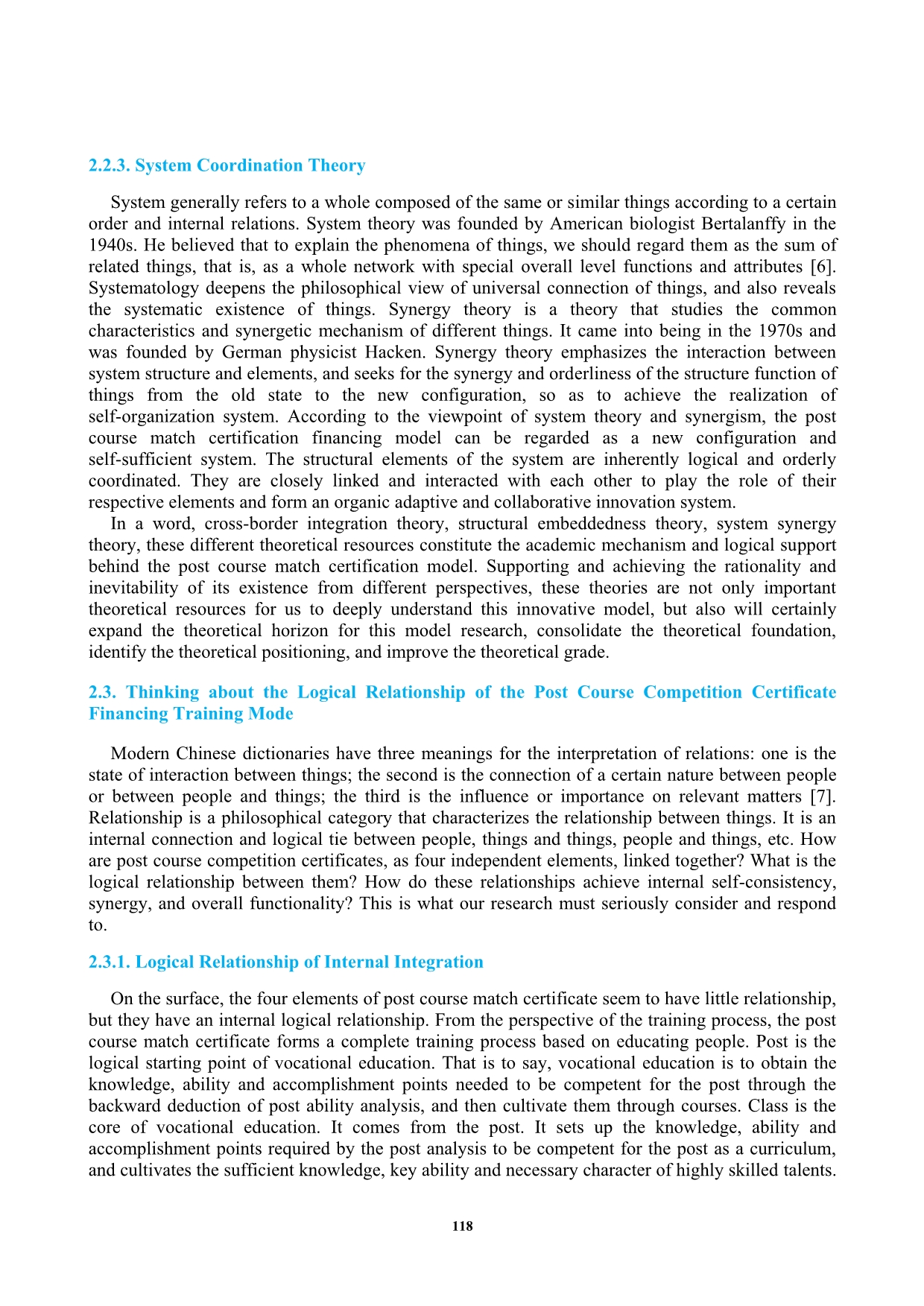 2.2.3. System Coordination Theory

System generally refers to a whole composed of the same or similar things according to a certain order and internal relations. System theory was founded by American biologist Bertalanffy in the 1940s. He believed that to explain the phenomena of things, we should regard them as the sum of related things, that is, as a whole network with special overall level functions and attributes [6]. Systematology deepens the philosophical view of universal connection of things, and also reveals the systematic existence of things. Synergy theory is a theory that studies the common characteristics and synergetic mechanism of different things. It came into being in the 1970s and was founded by German physicist Hacken. Synergy theory emphasizes the interaction between system structure and elements, and seeks for the synergy and orderliness of the structure function of things from the old state to the new configuration, so as to achieve the realization of self-organization system. According to the viewpoint of system theory and synergism, the post course match certification financing model can be regarded as a new configuration and self-sufficient system. The structural elements of the system are inherently logical and orderly coordinated. They are closely linked and interacted with each other to play the role of their respective elements and form an organic adaptive and collaborative innovation system.

In a word, cross-border integration theory, structural embeddedness theory, system synergy theory, these different theoretical resources constitute the academic mechanism and logical support behind the post course match certification model. Supporting and achieving the rationality and inevitability of its existence from different perspectives, these theories are not only important theoretical resources for us to deeply understand this innovative model, but also will certainly expand the theoretical horizon for this model research, consolidate the theoretical foundation, identify the theoretical positioning, and improve the theoretical grade.

2.3. Thinking about the Logical Relationship of the Post Course Competition Certificate Financing Training Mode

Modern Chinese dictionaries have three meanings for the interpretation of relations: one is the state of interaction between things; the second is the connection of a certain nature between people or between people and things; the third is the influence or importance on relevant matters [7]. Relationship is a philosophical category that characterizes the relationship between things. It is an internal connection and logical tie between people, things and things, people and things, etc. How are post course competition certificates, as four independent elements, linked together? What is the logical relationship between them? How do these relationships achieve internal self-consistency, synergy, and overall functionality? This is what our research must seriously consider and respond to.

2.3.1. Logical Relationship of Internal Integration

On the surface, the four elements of post course match certificate seem to have little relationship, but they have an internal logical relationship. From the perspective of the training process, the post course match certificate forms a complete training process based on educating people. Post is the logical starting point of vocational education. That is to say, vocational education is to obtain the knowledge, ability and accomplishment points needed to be competent for the post through the backward deduction of post ability analysis, and then cultivate them through courses. Class is the core of vocational education. It comes from the post. It sets up the knowledge, ability and accomplishment points required by the post analysis to be competent for the post as a curriculum, and cultivates the sufficient knowledge, key ability and necessary character of highly skilled talents.

118